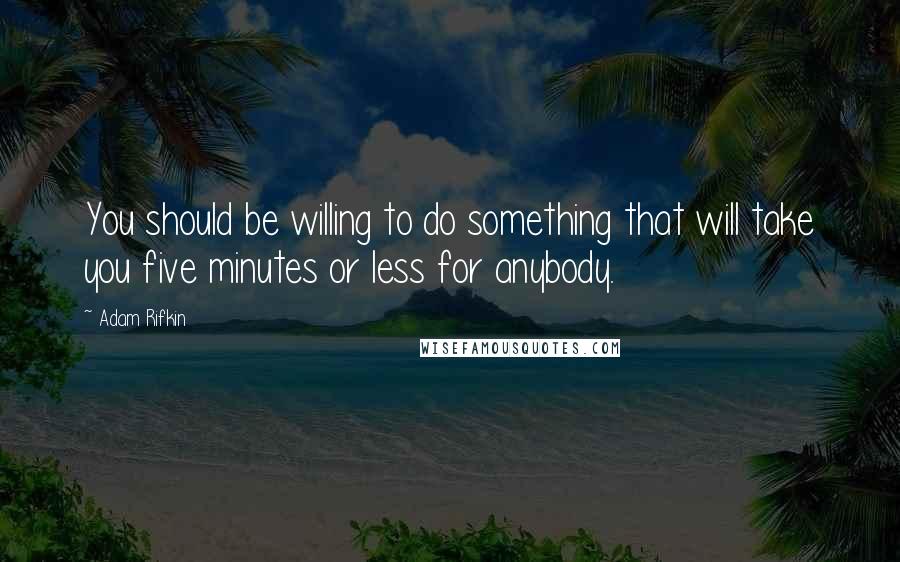 You should be willing to do something that will take you five minutes or less for anybody.

~ Adam Rifkin

WISEFAMOUSQUOTES.COM